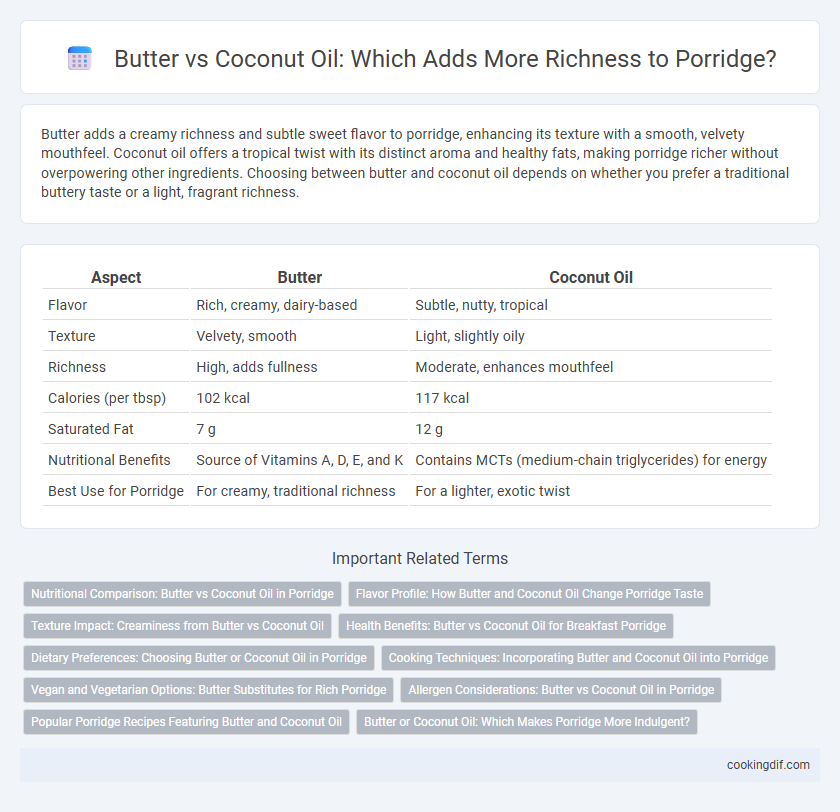 Butter vs Coconut Oil: Which Adds More Richness to Porridge?

Butter adds a creamy richness and subtle sweet flavor to porridge, enhancing its texture with a smooth, velvety mouthfeel. Coconut oil offers a tropical twist with its distinct aroma and healthy fats, making porridge richer without overpowering other ingredients. Choosing between butter and coconut oil depends on whether you prefer a traditional buttery taste or a light, fragrant richness.

| Aspect | Butter | Coconut Oil |
|---|---|---|
| Flavor | Rich, creamy, dairy-based | Subtle, nutty, tropical |
| Texture | Velvety, smooth | Light, slightly oily |
| Richness | High, adds fullness | Moderate, enhances mouthfeel |
| Calories (per tbsp) | 102 kcal | 117 kcal |
| Saturated Fat | 7 g | 12 g |
| Nutritional Benefits | Source of Vitamins A, D, E, and K | Contains MCTs (medium-chain triglycerides) for energy |
| Best Use for Porridge | For creamy, traditional richness | For a lighter, exotic twist |

Important Related Terms

Nutritional Comparison: Butter vs Coconut Oil in Porridge
Flavor Profile: How Butter and Coconut Oil Change Porridge Taste
Texture Impact: Creaminess from Butter vs Coconut Oil
Health Benefits: Butter vs Coconut Oil for Breakfast Porridge
Dietary Preferences: Choosing Butter or Coconut Oil in Porridge
Cooking Techniques: Incorporating Butter and Coconut Oil into Porridge
Vegan and Vegetarian Options: Butter Substitutes for Rich Porridge
Allergen Considerations: Butter vs Coconut Oil in Porridge
Popular Porridge Recipes Featuring Butter and Coconut Oil
Butter or Coconut Oil: Which Makes Porridge More Indulgent?

cookingdif.com